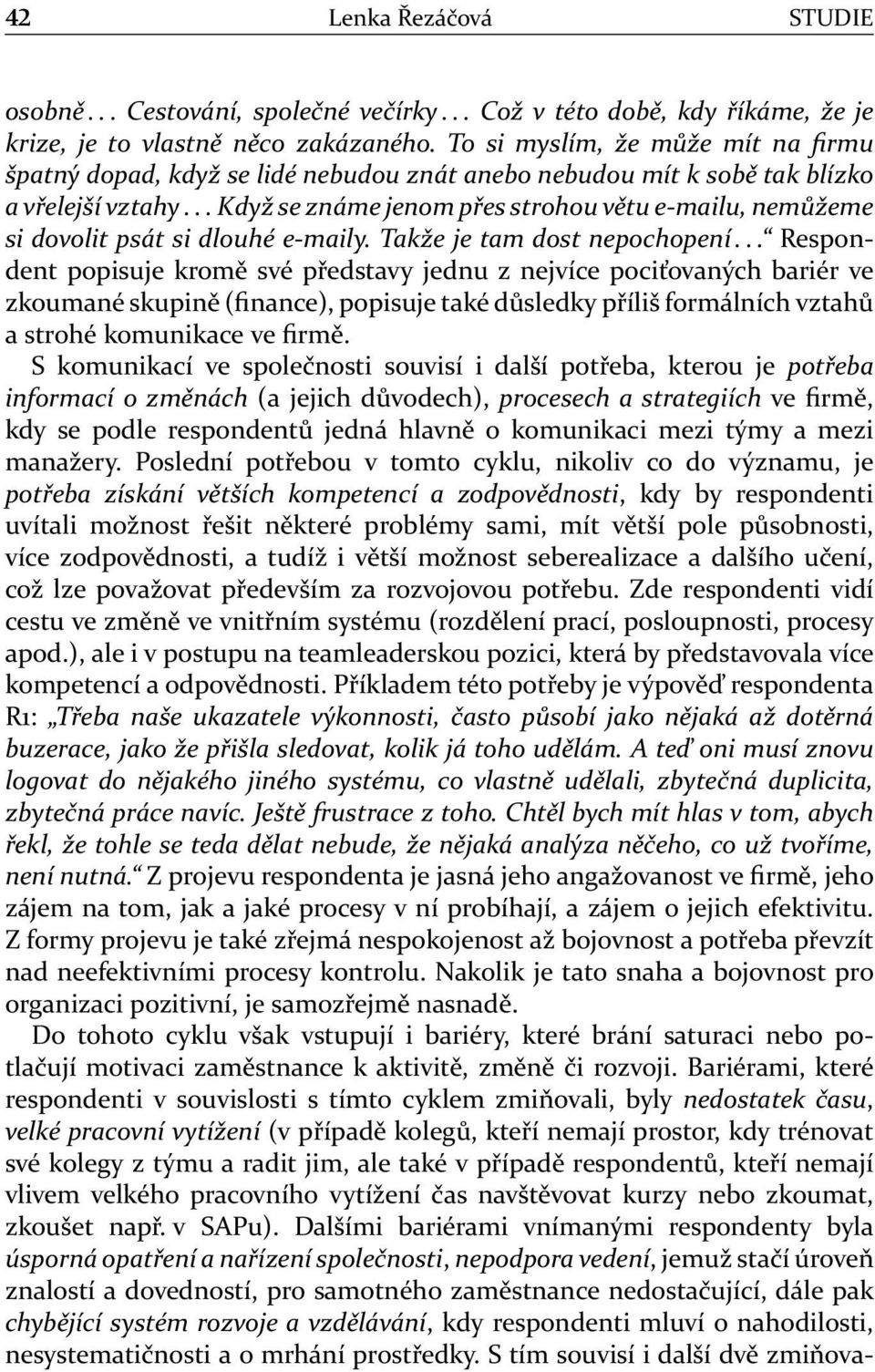 42 Lenka Řezáčová STUDIE

osobně... Cestování, společné večírky... Což v této době, kdy říkáme, že je krize, je to vlastně něco zakázaného. To si myslím, že může mít na firmu špatný dopad, když se lidé nebudou znát anebo nebudou mít k sobě tak blízko a vřelejší vztahy... Když se známe jenom přes strohou větu e-mailu, nemůžeme si dovolit psát si dlouhé e-maily. Takže je tam dost nepochopení...“ Respondent popisuje kromě své představy jednu z nejvíce pociťovaných bariér ve zkoumané skupině (finance), popisuje také důsledky příliš formálních vztahů a strohé komunikace ve firmě.

S komunikací ve společnosti souvisí i další potřeba, kterou je potřeba informací o změnách (a jejich důvodech), procesech a strategiích ve firmě, kdy se podle respondentů jedná hlavně o komunikaci mezi týmy a mezi manažery. Poslední potřebou v tomto cyklu, nikoliv co do významu, je potřeba získání větších kompetencí a zodpovědnosti, kdy by respondenti uvítali možnost řešit některé problémy sami, mít větší pole působnosti, více zodpovědnosti, a tudíž i větší možnost seberealizace a dalšího učení, což lze považovat především za rozvojovou potřebu. Zde respondenti vidí cestu ve změně ve vnitřním systému (rozdělení prací, posloupnosti, procesy apod.), ale i v postupu na teamleaderskou pozici, která by představovala více kompetencí a odpovědnosti. Příkladem této potřeby je výpověď respondenta R1: „Třeba naše ukazatele výkonnosti, často působí jako nějaká až dotěrná buzerace, jako že přišla sledovat, kolik já toho udělám. A teď oni musí znovu logovat do nějakého jiného systému, co vlastně udělali, zbytečná duplicita, zbytečná práce navíc. Ještě frustrace z toho. Chtěl bych mít hlas v tom, abych řekl, že tohle se teda dělat nebude, že nějaká analýza něčeho, co už tvoříme, není nutná.“ Z projevu respondenta je jasná jeho angažovanost ve firmě, jeho zájem na tom, jak a jaké procesy v ní probíhají, a zájem o jejich efektivitu. Z formy projevu je také zřejmá nespokojenost až bojovnost a potřeba převzít nad neefektivními procesy kontrolu. Nakolik je tato snaha a bojovnost pro organizaci pozitivní, je samozřejmě nasnadě.

Do tohoto cyklu však vstupují i bariéry, které brání saturaci nebo potlačují motivaci zaměstnance k aktivitě, změně či rozvoji. Bariérami, které respondenti v souvislosti s tímto cyklem zmiňovali, byly nedostatek času, velké pracovní vytížení (v případě kolegů, kteří nemají prostor, kdy trénovat své kolegy z týmu a radit jim, ale také v případě respondentů, kteří nemají vlivem velkého pracovního vytížení čas navštěvovat kurzy nebo zkoumat, zkoušet např. v SAPu). Dalšími bariérami vnímanými respondenty byla úsporná opatření a nařízení společnosti, nepodpora vedení, jemuž stačí úroveň znalostí a dovedností, pro samotného zaměstnance nedostačující, dále pak chybějící systém rozvoje a vzdělávání, kdy respondenti mluví o nahodilosti, nesystematičnosti a o mrhání prostředky. S tím souvisí i další dvě zmiňova-